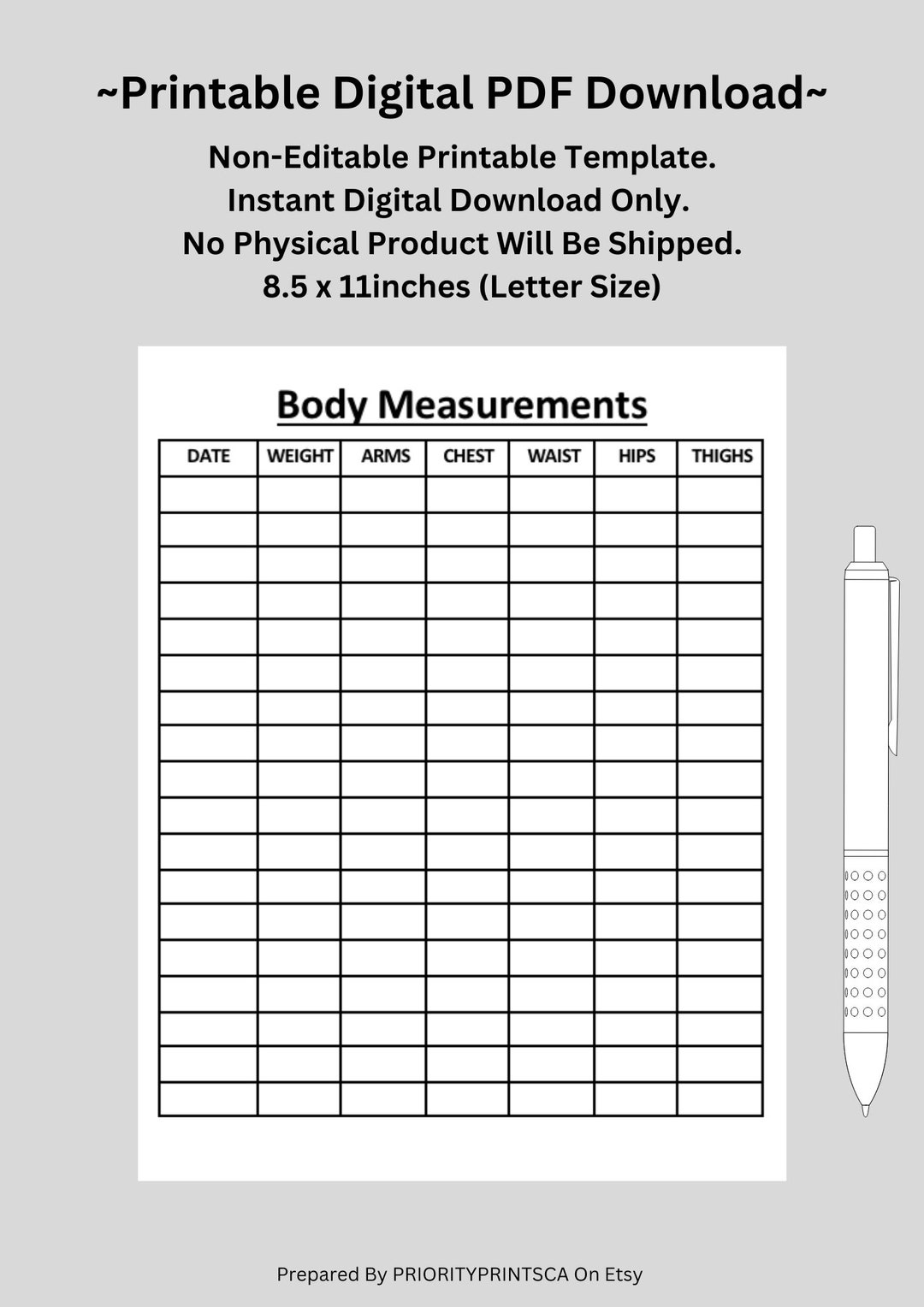 ~Printable Digital PDF Download~

Non-Editable Printable Template.
Instant Digital Download Only.
No Physical Product Will Be Shipped.
8.5 x 11inches (Letter Size)

Body Measurements

| DATE | WEIGHT | ARMS | CHEST | WAIST | HIPS | THIGHS |
|---|---|---|---|---|---|---|
| | | | | | | |
| | | | | | | |
| | | | | | | |
| | | | | | | |
| | | | | | | |
| | | | | | | |
| | | | | | | |
| | | | | | | |
| | | | | | | |
| | | | | | | |
| | | | | | | |
| | | | | | | |
| | | | | | | |
| | | | | | | |
| | | | | | | |
| | | | | | | |
| | | | | | | |
| | | | | | | |

Prepared By PRIORITYPRINTSCA On Etsy